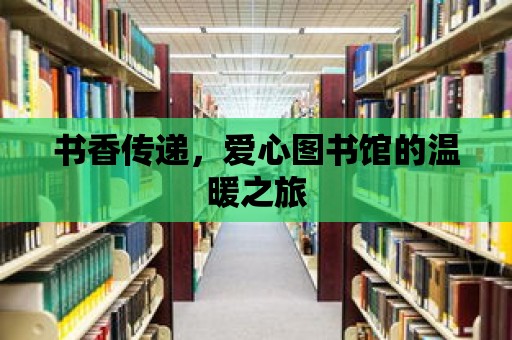 书香传递，爱心图书馆的温暖之旅